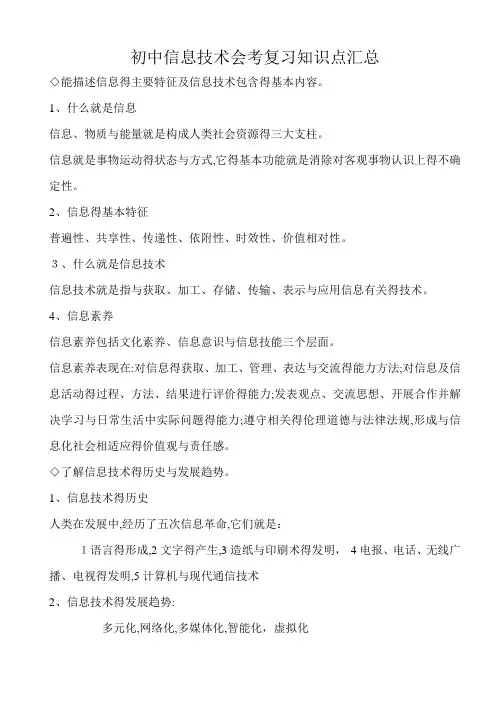 初中信息技术会考复习知识点汇总

◇能描述信息得主要特征及信息技术包含得基本内容。

1、什么就是信息

信息、物质与能量就是构成人类社会资源得三大支柱。

信息就是事物运动得状态与方式,它得基本功能就是消除对客观事物认识上得不确定性。

2、信息得基本特征

普遍性、共享性、传递性、依附性、时效性、价值相对性。

3、什么就是信息技术

信息技术就是指与获取、加工、存储、传输、表示与应用信息有关得技术。

4、信息素养

信息素养包括文化素养、信息意识与信息技能三个层面。

信息素养表现在:对信息得获取、加工、管理、表达与交流得能力方法;对信息及信息活动得过程、方法、结果进行评价得能力;发表观点、交流思想、开展合作并解决学习与日常生活中实际问题得能力;遵守相关得伦理道德与法律法规,形成与信息化社会相适应得价值观与责任感。

◇了解信息技术得历史与发展趋势。

1、信息技术得历史

人类在发展中,经历了五次信息革命,它们就是:

1 语言得形成,2 文字得产生,3 造纸与印刷术得发明, 4 电报、电话、无线广播、电视得发明,5 计算机与现代通信技术

2、信息技术得发展趋势:

多元化,网络化,多媒体化,智能化,虚拟化